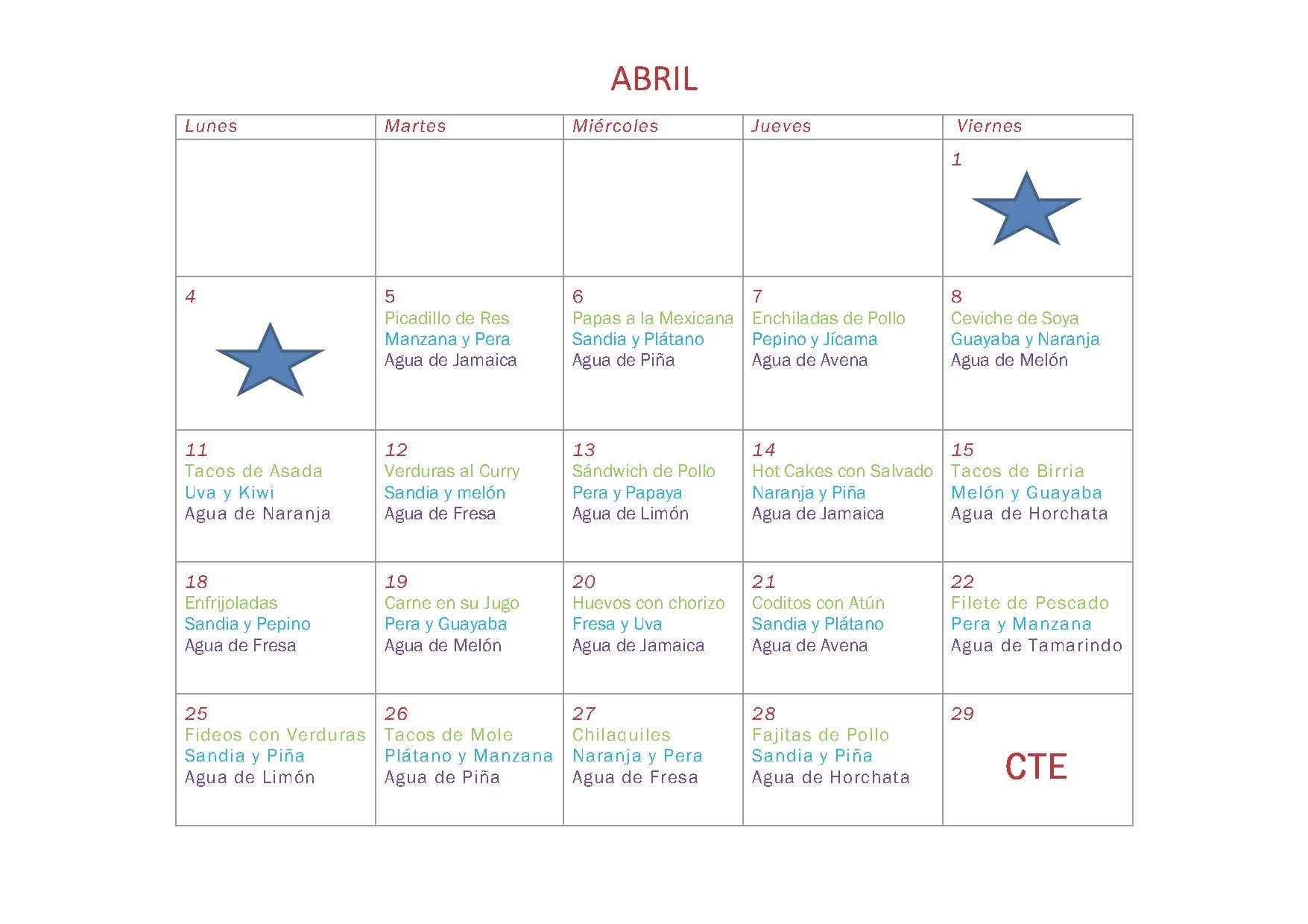 ABRIL

| Lunes | Martes | Miércoles | Jueves | Viernes |
|---|---|---|---|---|
|  |  |  |  | 1 |
| 4 | 5 Picadillo de Res Manzana y Pera Agua de Jamaica | 6 Papas a la Mexicana Sandia y Plátano Agua de Piña | 7 Enchiladas de Pollo Pepino y Jícama Agua de Avena | 8 Ceviche de Soya Guayaba y Naranja Agua de Melón |
| 11 Tacos de Asada Uva y Kiwi Agua de Naranja | 12 Verduras al Curry Sandia y melón Agua de Fresa | 13 Sándwich de Pollo Pera y Papaya Agua de Limón | 14 Hot Cakes con Salvado Naranja y Piña Agua de Jamaica | 15 Tacos de Birria Melón y Guayaba Agua de Horchata |
| 18 Enfrijoladas Sandia y Pepino Agua de Fresa | 19 Carne en su Jugo Pera y Guayaba Agua de Melón | 20 Huevos con chorizo Fresa y Uva Agua de Jamaica | 21 Coditos con Atún Sandia y Plátano Agua de Avena | 22 Filete de Pescado Pera y Manzana Agua de Tamarindo |
| 25 Fideos con Verduras Sandia y Piña Agua de Limón | 26 Tacos de Mole Plátano y Manzana Agua de Piña | 27 Chilaquiles Naranja y Pera Agua de Fresa | 28 Fajitas de Pollo Sandia y Piña Agua de Horchata | 29 CTE |